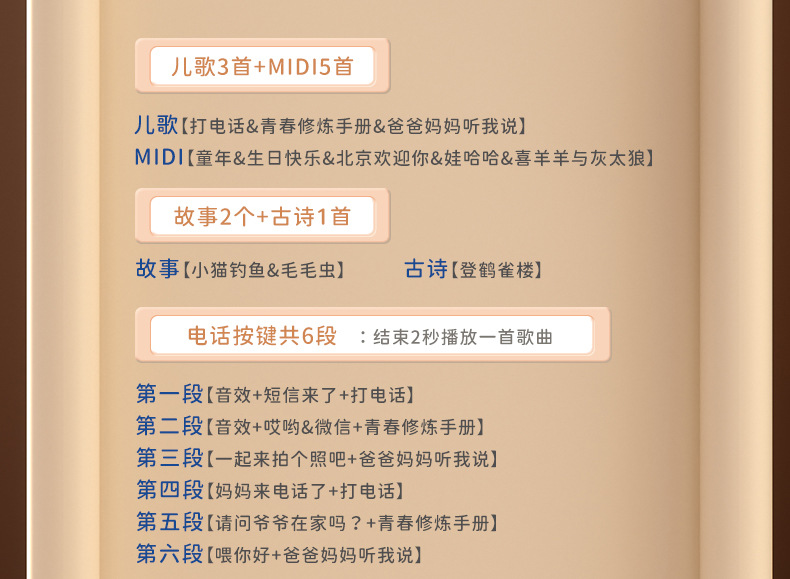 儿歌3首+MIDI5首

儿歌【打电话&青春修炼手册&爸爸妈妈听我说】
MIDI【童年&生日快乐&北京欢迎你&娃哈哈&喜羊羊与灰太狼】

故事2个+古诗1首

故事【小猫钓鱼&毛毛虫】 古诗【登鹤雀楼】

电话按键共6段 ：结束2秒播放一首歌曲

第一段【音效+短信来了+打电话】
第二段【音效+哎哟&微信+青春修炼手册】
第三段【一起来拍个照吧+爸爸妈妈听我说】
第四段【妈妈来电话了+打电话】
第五段【请问爷爷在家吗？+青春修炼手册】
第六段【喂你好+爸爸妈妈听我说】